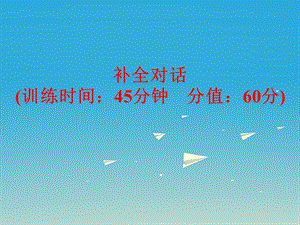 补全对话
(训练时间：45分钟　分值：60分)